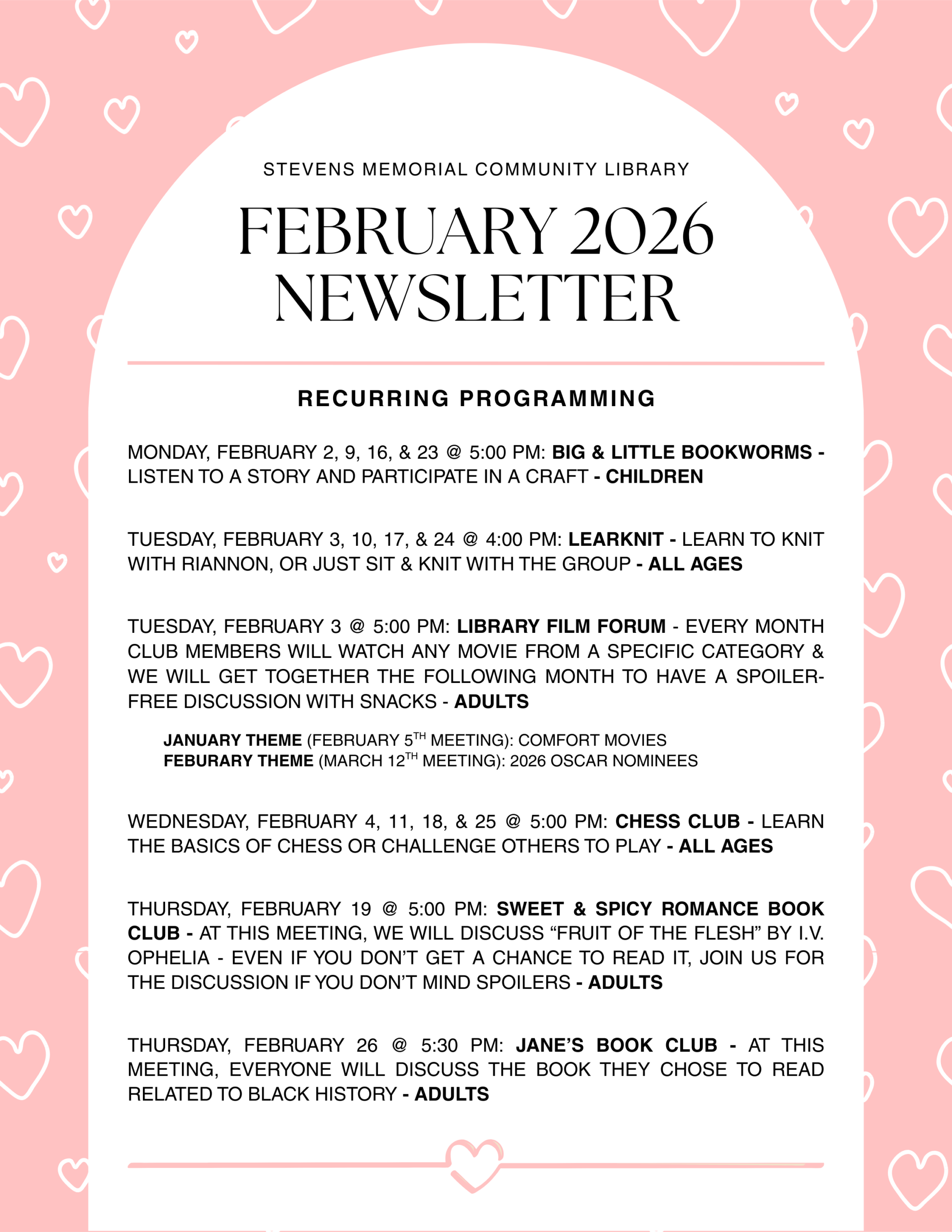 STEVENS MEMORIAL COMMUNITY LIBRARY

FEBRUARY 2026 NEWSLETTER

RECURRING PROGRAMMING

MONDAY, FEBRUARY 2, 9, 16, & 23 @ 5:00 PM: BIG & LITTLE BOOKWORMS - LISTEN TO A STORY AND PARTICIPATE IN A CRAFT - CHILDREN

TUESDAY, FEBRUARY 3, 10, 17, & 24 @ 4:00 PM: LEARKNIT - LEARN TO KNIT WITH RIANNON, OR JUST SIT & KNIT WITH THE GROUP - ALL AGES

TUESDAY, FEBRUARY 3 @ 5:00 PM: LIBRARY FILM FORUM - EVERY MONTH CLUB MEMBERS WILL WATCH ANY MOVIE FROM A SPECIFIC CATEGORY & WE WILL GET TOGETHER THE FOLLOWING MONTH TO HAVE A SPOILER-FREE DISCUSSION WITH SNACKS - ADULTS

JANUARY THEME (FEBRUARY 5$^{TH}$ MEETING): COMFORT MOVIES
FEBURARY THEME (MARCH 12$^{TH}$ MEETING): 2026 OSCAR NOMINEES

WEDNESDAY, FEBRUARY 4, 11, 18, & 25 @ 5:00 PM: CHESS CLUB - LEARN THE BASICS OF CHESS OR CHALLENGE OTHERS TO PLAY - ALL AGES

THURSDAY, FEBRUARY 19 @ 5:00 PM: SWEET & SPICY ROMANCE BOOK CLUB - AT THIS MEETING, WE WILL DISCUSS “FRUIT OF THE FLESH” BY I.V. OPHELIA - EVEN IF YOU DON’T GET A CHANCE TO READ IT, JOIN US FOR THE DISCUSSION IF YOU DON’T MIND SPOILERS - ADULTS

THURSDAY, FEBRUARY 26 @ 5:30 PM: JANE’S BOOK CLUB - AT THIS MEETING, EVERYONE WILL DISCUSS THE BOOK THEY CHOSE TO READ RELATED TO BLACK HISTORY - ADULTS